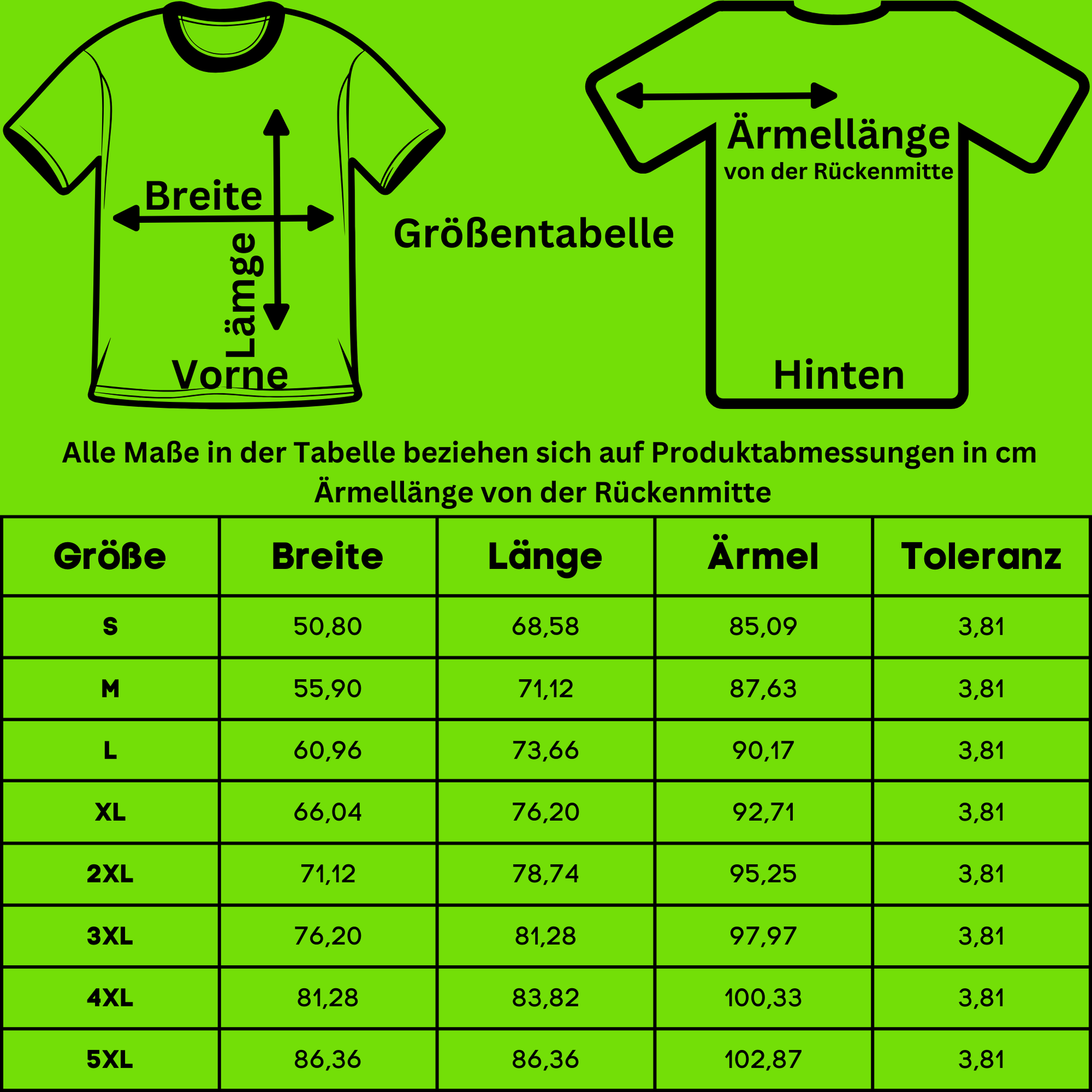 Breite

Länge

Vorne

Größentabelle

Ärmellänge
von der Rückenmitte

Hinten

Alle Maße in der Tabelle beziehen sich auf Produktabmessungen in cm
Ärmellänge von der Rückenmitte

| Größe | Breite | Länge | Ärmel | Toleranz |
|---|---|---|---|---|
| S | 50,80 | 68,58 | 85,09 | 3,81 |
| M | 55,90 | 71,12 | 87,63 | 3,81 |
| L | 60,96 | 73,66 | 90,17 | 3,81 |
| XL | 66,04 | 76,20 | 92,71 | 3,81 |
| 2XL | 71,12 | 78,74 | 95,25 | 3,81 |
| 3XL | 76,20 | 81,28 | 97,97 | 3,81 |
| 4XL | 81,28 | 83,82 | 100,33 | 3,81 |
| 5XL | 86,36 | 86,36 | 102,87 | 3,81 |